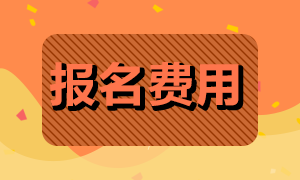 报名费用